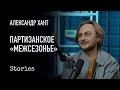 АЛЕКСАНДР ХАНТ

ПАРТИЗАНСКОЕ «МЕЖСЕЗОНЬЕ»

Stories